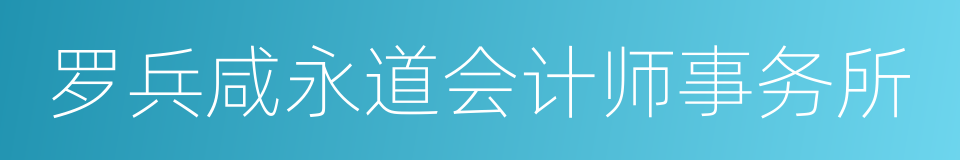 罗兵咸永道会计师事务所